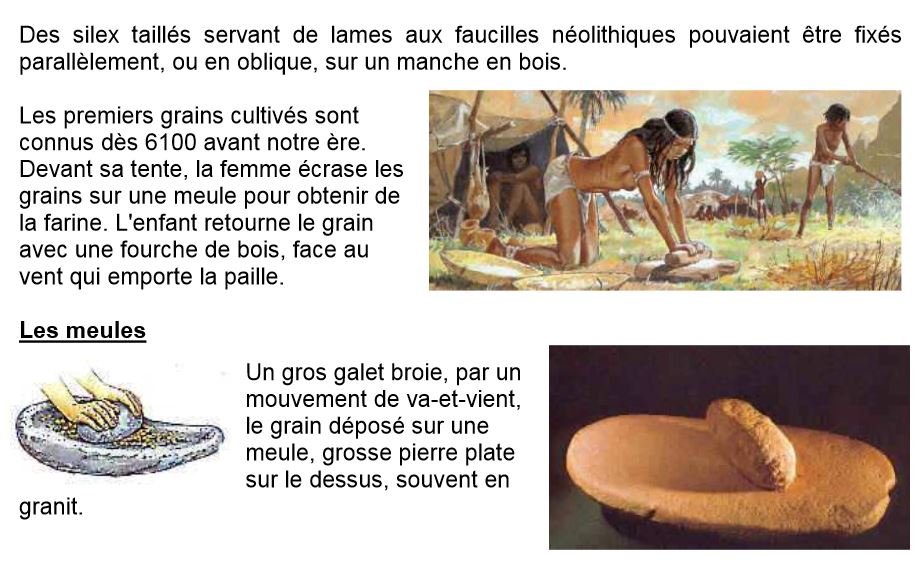 Des silex taillés servant de lames aux faucilles néolithiques pouvaient être fixés parallèlement, ou en oblique, sur un manche en bois.

Les premiers grains cultivés sont connus dès 6100 avant notre ère. Devant sa tente, la femme écrase les grains sur une meule pour obtenir de la farine. L'enfant retourne le grain avec une fourche de bois, face au vent qui emporte la paille.

Les meules

Un gros galet broie, par un mouvement de va-et-vient, le grain déposé sur une meule, grosse pierre plate sur le dessus, souvent en granit.